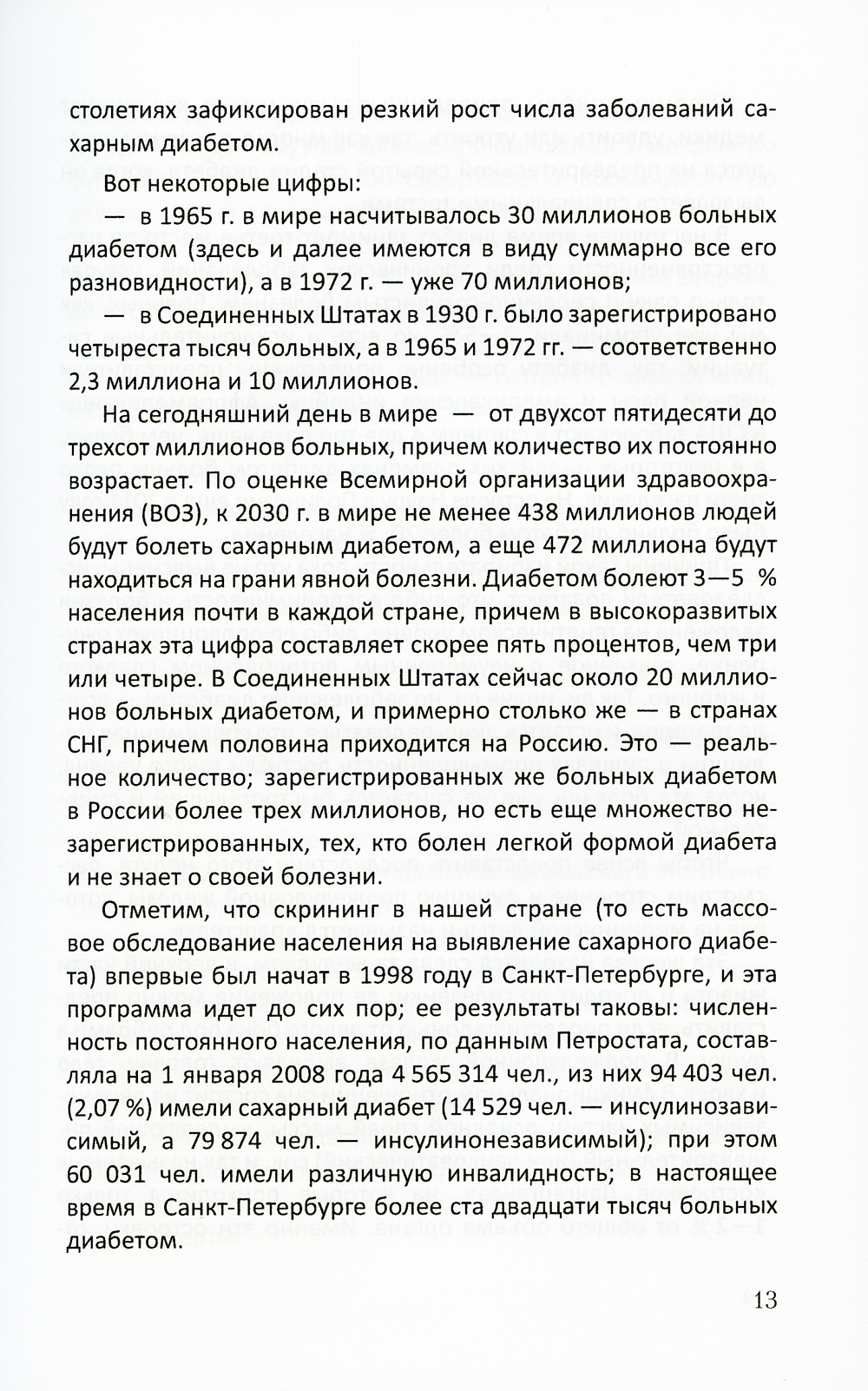 столетиях зафиксирован резкий рост числа заболеваний сахарным диабетом.

Вот некоторые цифры:

— в 1965 г. в мире насчитывалось 30 миллионов больных диабетом (здесь и далее имеются в виду суммарно все его разновидности), а в 1972 г. — уже 70 миллионов;

— в Соединенных Штатах в 1930 г. было зарегистрировано четыреста тысяч больных, а в 1965 и 1972 гг. — соответственно 2,3 миллиона и 10 миллионов.

На сегодняшний день в мире — от двухсот пятидесяти до трехсот миллионов больных, причем количество их постоянно возрастает. По оценке Всемирной организации здравоохранения (ВОЗ), к 2030 г. в мире не менее 438 миллионов людей будут болеть сахарным диабетом, а еще 472 миллиона будут находиться на грани явной болезни. Диабетом болеют 3—5 % населения почти в каждой стране, причем в высокоразвитых странах эта цифра составляет скорее пять процентов, чем три или четыре. В Соединенных Штатах сейчас около 20 миллионов больных диабетом, и примерно столько же — в странах СНГ, причем половина приходится на Россию. Это — реальное количество; зарегистрированных же больных диабетом в России более трех миллионов, но есть еще множество незарегистрированных, тех, кто болен легкой формой диабета и не знает о своей болезни.

Отметим, что скрининг в нашей стране (то есть массовое обследование населения на выявление сахарного диабета) впервые был начат в 1998 году в Санкт-Петербурге, и эта программа идет до сих пор; ее результаты таковы: численность постоянного населения, по данным Петростата, составляла на 1 января 2008 года 4 565 314 чел., из них 94 403 чел. (2,07 %) имели сахарный диабет (14 529 чел. — инсулинозависимый, а 79 874 чел. — инсулинонезависимый); при этом 60 031 чел. имели различную инвалидность; в настоящее время в Санкт-Петербурге более ста двадцати тысяч больных диабетом.

13